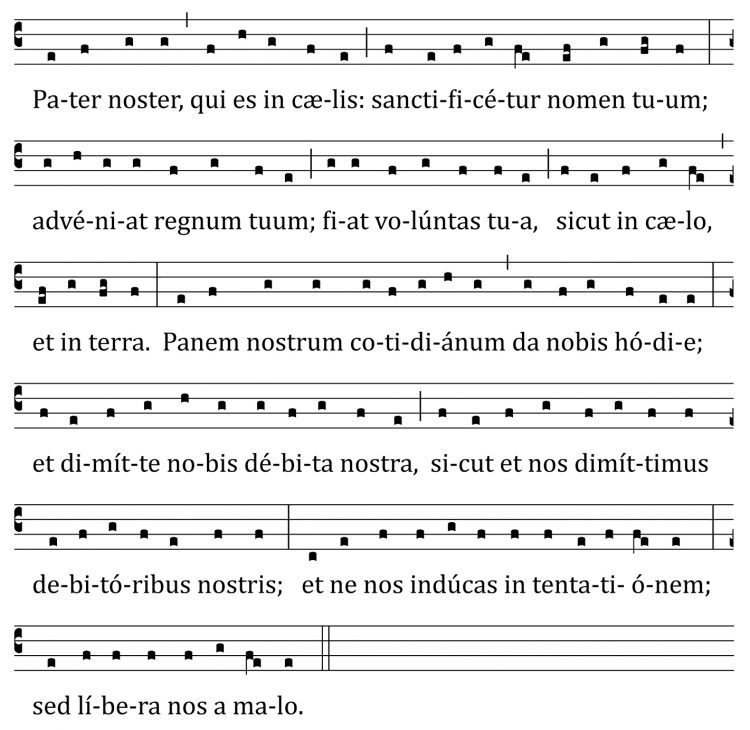 Pa-ter noster, qui es in cæ-lis: sancti-fi-cé-tur nomen tu-um;

advé-ni-at regnum tuum; fi-at vo-lúntas tu-a, sicut in cæ-lo,

et in terra. Panem nostrum co-ti-di-ánum da nobis hó-di-e;

et di-mít-te no-bis dé-bi-ta nostra, si-cut et nos dimít-timus

de-bi-tó-ribus nostris; et ne nos indúcas in tenta-ti- ó-nem;

sed lí-be-ra nos a ma-lo.